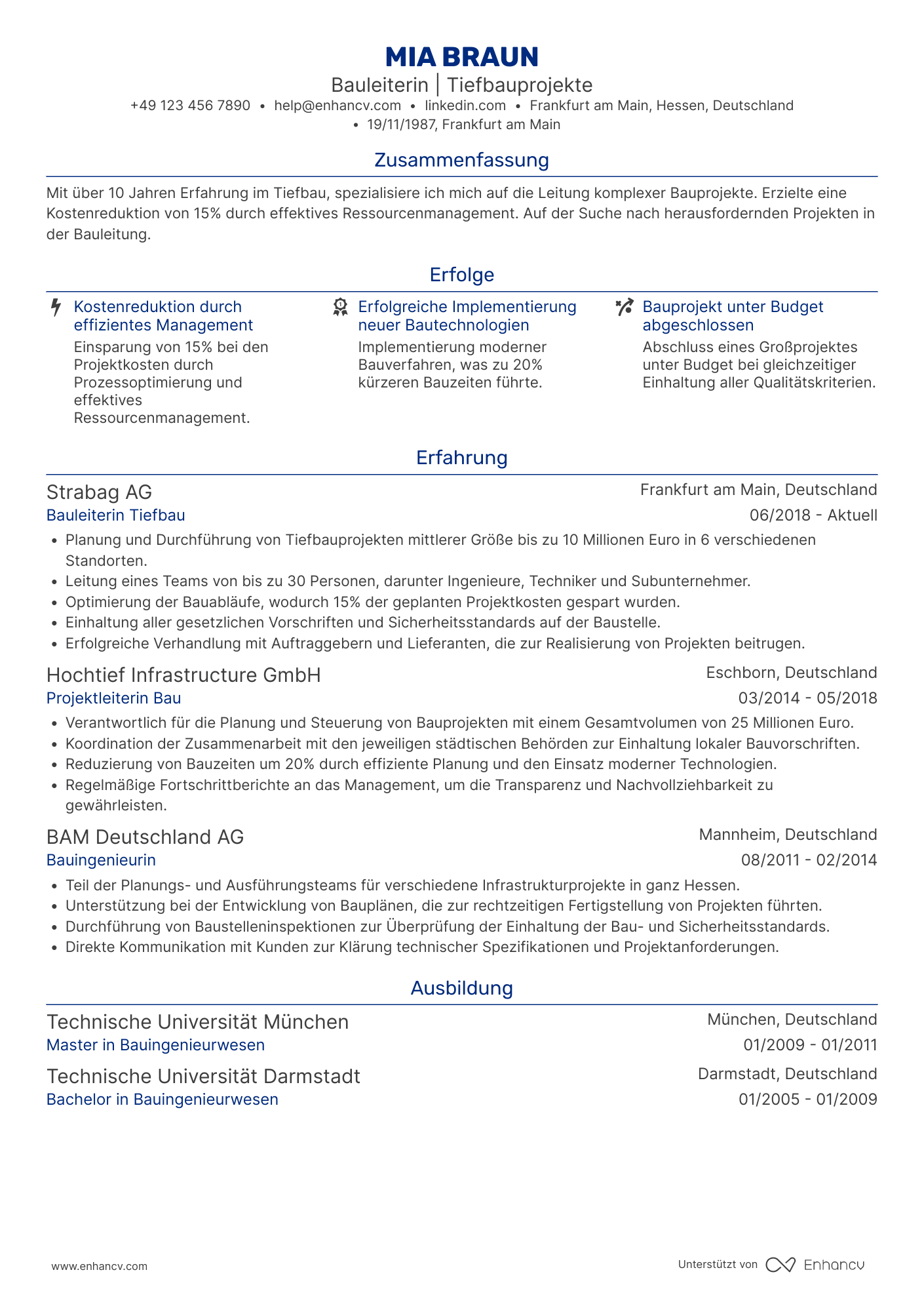 MIA BRAUN

Bauleiterin | Tiefbauprojekte

+49 123 456 7890 • help@enhancv.com • linkedin.com • Frankfurt am Main, Hessen, Deutschland • 19/11/1987, Frankfurt am Main

Zusammenfassung

Mit über 10 Jahren Erfahrung im Tiefbau, spezialisiere ich mich auf die Leitung komplexer Bauprojekte. Erzielte eine Kostenreduktion von 15% durch effektives Ressourcenmanagement. Auf der Suche nach herausfordernden Projekten in der Bauleitung.

Erfolge

Kostenreduktion durch effizientes Management
Einsparung von 15% bei den Projektkosten durch Prozessoptimierung und effektives Ressourcenmanagement.

Erfolgreiche Implementierung neuer Bautechnologien
Implementierung moderner Bauverfahren, was zu 20% kürzeren Bauzeiten führte.

Bauprojekt unter Budget abgeschlossen
Abschluss eines Großprojektes unter Budget bei gleichzeitiger Einhaltung aller Qualitätskriterien.

Erfahrung

Strabag AG
Frankfurt am Main, Deutschland
Bauleiterin Tiefbau
06/2018 - Aktuell
• Planung und Durchführung von Tiefbauprojekten mittlerer Größe bis zu 10 Millionen Euro in 6 verschiedenen Standorten.
• Leitung eines Teams von bis zu 30 Personen, darunter Ingenieure, Techniker und Subunternehmer.
• Optimierung der Bauabläufe, wodurch 15% der geplanten Projektkosten gespart wurden.
• Einhaltung aller gesetzlichen Vorschriften und Sicherheitsstandards auf der Baustelle.
• Erfolgreiche Verhandlung mit Auftraggebern und Lieferanten, die zur Realisierung von Projekten beitrugen.

Hochtief Infrastructure GmbH
Eschborn, Deutschland
Projektleiterin Bau
03/2014 - 05/2018
• Verantwortlich für die Planung und Steuerung von Bauprojekten mit einem Gesamtvolumen von 25 Millionen Euro.
• Koordination der Zusammenarbeit mit den jeweiligen städtischen Behörden zur Einhaltung lokaler Bauvorschriften.
• Reduzierung von Bauzeiten um 20% durch effiziente Planung und den Einsatz moderner Technologien.
• Regelmäßige Fortschrittberichte an das Management, um die Transparenz und Nachvollziehbarkeit zu gewährleisten.

BAM Deutschland AG
Mannheim, Deutschland
Bauingenieurin
08/2011 - 02/2014
• Teil der Planungs- und Ausführungsteams für verschiedene Infrastrukturprojekte in ganz Hessen.
• Unterstützung bei der Entwicklung von Bauplänen, die zur rechtzeitigen Fertigstellung von Projekten führten.
• Durchführung von Baustelleninspektionen zur Überprüfung der Einhaltung der Bau- und Sicherheitsstandards.
• Direkte Kommunikation mit Kunden zur Klärung technischer Spezifikationen und Projektanforderungen.

Ausbildung

Technische Universität München
München, Deutschland
Master in Bauingenieurwesen
01/2009 - 01/2011

Technische Universität Darmstadt
Darmstadt, Deutschland
Bachelor in Bauingenieurwesen
01/2005 - 01/2009

www.enhancv.com
Unterstützt von Enhancv